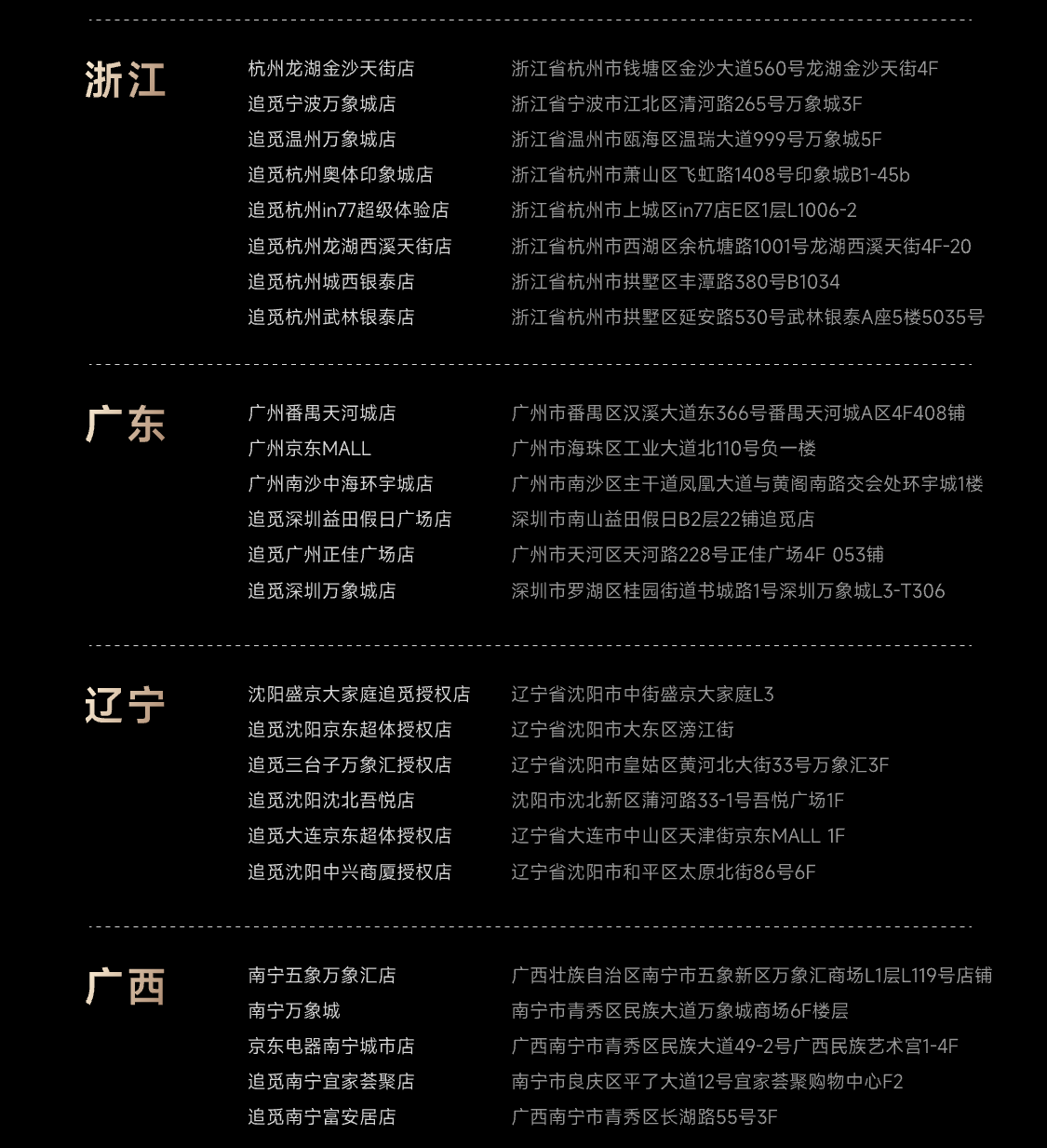 浙江

杭州龙湖金沙天街店
浙江省杭州市钱塘区金沙大道560号龙湖金沙天街4F
追觅宁波万象城店
浙江省宁波市江北区清河路265号万象城3F
追觅温州万象城店
浙江省温州市瓯海区温瑞大道999号万象城5F
追觅杭州奥体印象城店
浙江省杭州市萧山区飞虹路1408号印象城B1-45b
追觅杭州in77超级体验店
浙江省杭州市上城区in77店E区1层L1006-2
追觅杭州龙湖西溪天街店
浙江省杭州市西湖区余杭塘路1001号龙湖西溪天街4F-20
追觅杭州城西银泰店
浙江省杭州市拱墅区丰潭路380号B1034
追觅杭州武林银泰店
浙江省杭州市拱墅区延安路530号武林银泰A座5楼5035号

广东

广州番禺天河城店
广州市番禺区汉溪大道东366号番禺天河城A区4F408铺
广州京东MALL
广州市海珠区工业大道北110号负一楼
广州南沙中海环宇城店
广州市南沙区主干道凤凰大道与黄阁南路交会处环宇城1楼
追觅深圳益田假日广场店
深圳市南山益田假日B2层22铺追觅店
追觅广州正佳广场店
广州市天河区天河路228号正佳广场4F 053铺
追觅深圳万象城店
深圳市罗湖区桂园街道书城路1号深圳万象城L3-T306

辽宁

沈阳盛京大家庭追觅授权店
辽宁省沈阳市中街盛京大家庭L3
追觅沈阳京东超体授权店
辽宁省沈阳市大东区滂江街
追觅三台子万象汇授权店
辽宁省沈阳市皇姑区黄河北大街33号万象汇3F
追觅沈阳沈北吾悦店
沈阳市沈北新区蒲河路33-1号吾悦广场1F
追觅大连京东超体授权店
辽宁省大连市中山区天津街京东MALL 1F
追觅沈阳中兴商厦授权店
辽宁省沈阳市和平区太原北街86号6F

广西

南宁五象万象汇店
广西壮族自治区南宁市五象新区万象汇商场L1层L119号店铺
南宁万象城
南宁市青秀区民族大道万象城商场6F楼层
京东电器南宁城市店
广西南宁市青秀区民族大道49-2号广西民族艺术宫1-4F
追觅南宁宜家荟聚店
南宁市良庆区平了大道12号宜家荟聚购物中心F2
追觅南宁富安居店
广西南宁市青秀区长湖路55号3F